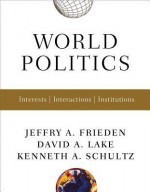 WORLD POLITICS

Interests | Interactions | Institutions

JEFFRY A. FRIEDEN
DAVID A. LAKE
KENNETH A. SCHULTZ